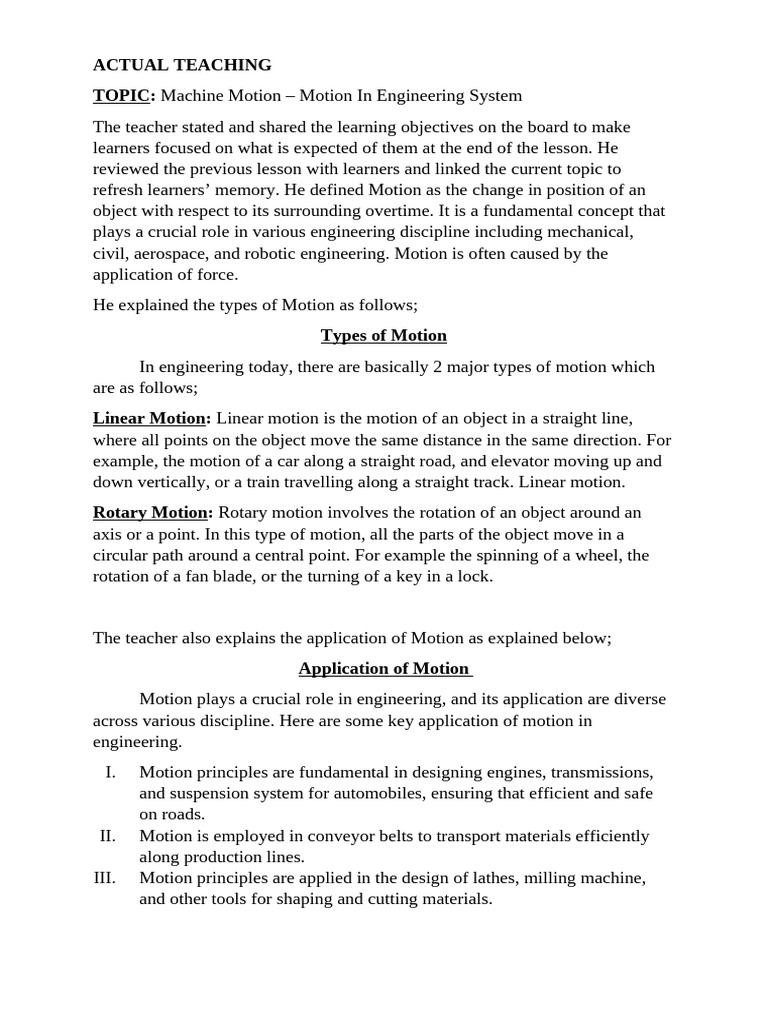 ACTUAL TEACHING

TOPIC: Machine Motion – Motion In Engineering System

The teacher stated and shared the learning objectives on the board to make learners focused on what is expected of them at the end of the lesson. He reviewed the previous lesson with learners and linked the current topic to refresh learners' memory. He defined Motion as the change in position of an object with respect to its surrounding overtime. It is a fundamental concept that plays a crucial role in various engineering discipline including mechanical, civil, aerospace, and robotic engineering. Motion is often caused by the application of force.

He explained the types of Motion as follows;

Types of Motion

In engineering today, there are basically 2 major types of motion which are as follows;

Linear Motion: Linear motion is the motion of an object in a straight line, where all points on the object move the same distance in the same direction. For example, the motion of a car along a straight road, and elevator moving up and down vertically, or a train travelling along a straight track. Linear motion.

Rotary Motion: Rotary motion involves the rotation of an object around an axis or a point. In this type of motion, all the parts of the object move in a circular path around a central point. For example the spinning of a wheel, the rotation of a fan blade, or the turning of a key in a lock.

The teacher also explains the application of Motion as explained below;

Application of Motion

Motion plays a crucial role in engineering, and its application are diverse across various discipline. Here are some key application of motion in engineering.

I. Motion principles are fundamental in designing engines, transmissions, and suspension system for automobiles, ensuring that efficient and safe on roads.
II. Motion is employed in conveyor belts to transport materials efficiently along production lines.
III. Motion principles are applied in the design of lathes, milling machine, and other tools for shaping and cutting materials.